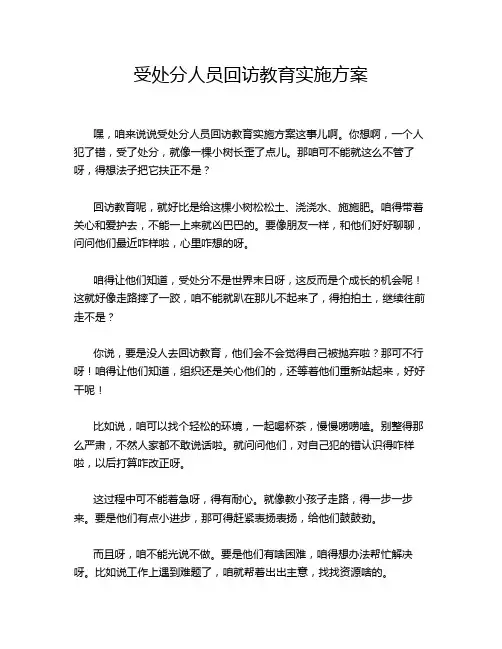 受处分人员回访教育实施方案

嘿，咱来说说受处分人员回访教育实施方案这事儿啊。你想啊，一个人犯了错，受了处分，就像一棵小树长歪了点儿。那咱可不能就这么不管了呀，得想法子把它扶正不是？

回访教育呢，就好比是给这棵小树松松土、浇浇水、施施肥。咱得带着关心和爱护去，不能一上来就凶巴巴的。要像朋友一样，和他们好好聊聊，问问他们最近咋样啦，心里咋想的呀。

咱得让他们知道，受处分不是世界末日呀，这反而是个成长的机会呢！这就好像走路摔了一跤，咱不能就趴在那儿不起来了，得拍拍土，继续往前走不是？

你说，要是没人去回访教育，他们会不会觉得自己被抛弃啦？那可不行呀！咱得让他们知道，组织还是关心他们的，还等着他们重新站起来，好好干呢！

比如说，咱可以找个轻松的环境，一起喝杯茶，慢慢唠唠嗑。别整得那么严肃，不然人家都不敢说话啦。就问问他们，对自己犯的错认识得咋样啦，以后打算咋改正呀。

这过程中可不能着急呀，得有耐心。就像教小孩子走路，得一步一步来。要是他们有点小进步，那可得赶紧表扬表扬，给他们鼓鼓劲。

而且呀，咱不能光说不做。要是他们有啥困难，咱得想办法帮忙解决呀。比如说工作上遇到难题了，咱就帮着出出主意，找找资源啥的。